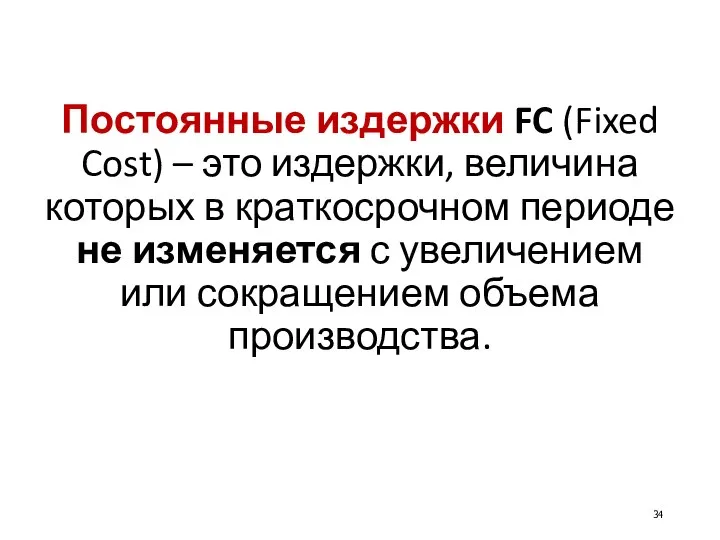 Постоянные издержки FC (Fixed Cost) – это издержки, величина которых в краткосрочном периоде не изменяется с увеличением или сокращением объема производства.

34